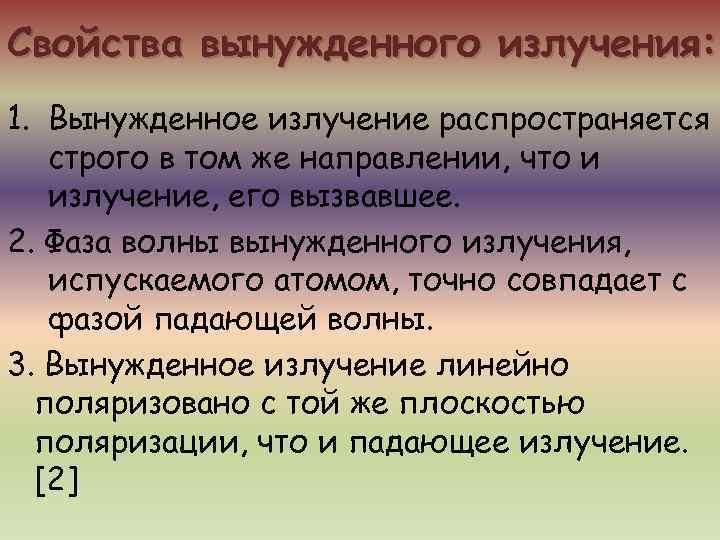 Свойства вынужденного излучения:

1. Вынужденное излучение распространяется строго в том же направлении, что и излучение, его вызвавшее.

2. Фаза волны вынужденного излучения, испускаемого атомом, точно совпадает с фазой падающей волны.

3. Вынужденное излучение линейно поляризовано с той же плоскостью поляризации, что и падающее излучение. [2]